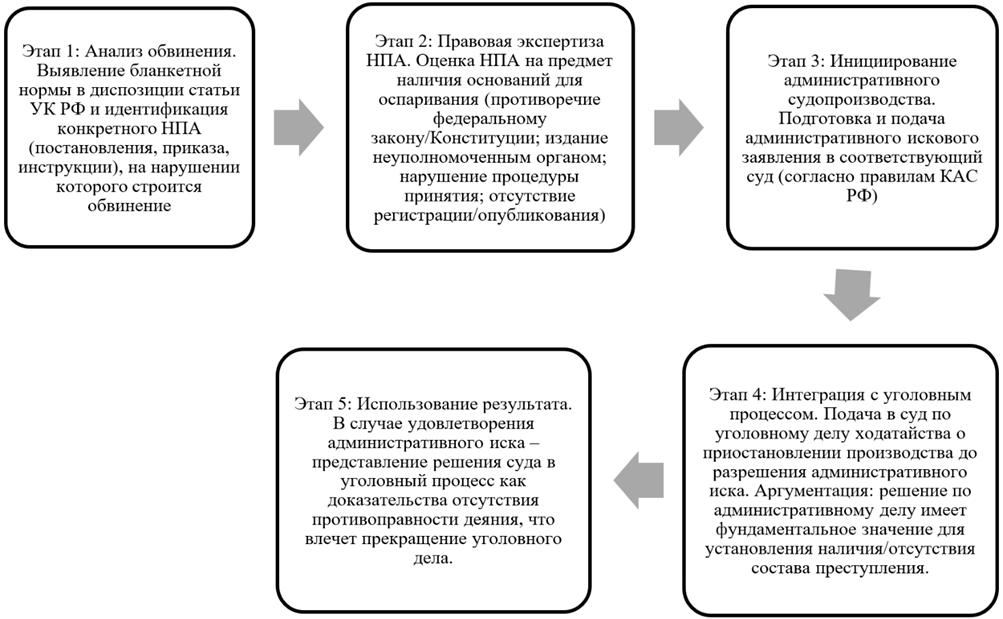 Этап 1: Анализ обвинения. Выявление бланкетной нормы в диспозиции статьи УК РФ и идентификация конкретного НПА (постановления, приказа, инструкции), на нарушении которого строится обвинение

Этап 2: Правовая экспертиза НПА. Оценка НПА на предмет наличия оснований для оспаривания (противоречие федеральному закону/Конституции; издание неуполномоченным органом; нарушение процедуры принятия; отсутствие регистрации/опубликования)

Этап 3: Инициирование административного судопроизводства. Подготовка и подача административного искового заявления в соответствующий суд (согласно правилам КАС РФ)

Этап 4: Интеграция с уголовным процессом. Подача в суд по уголовному делу ходатайства о приостановлении производства до разрешения административного иска. Аргументация: решение по административному делу имеет фундаментальное значение для установления наличия/отсутствия состава преступления.

Этап 5: Использование результата. В случае удовлетворения административного иска – представление решения суда в уголовный процесс как доказательства отсутствия противоправности деяния, что влечет прекращение уголовного дела.